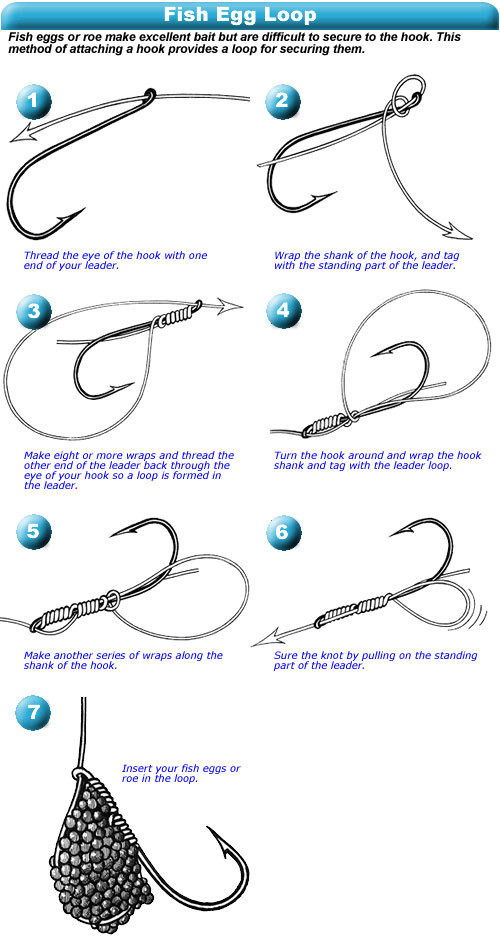 Fish Egg Loop

Fish eggs or roe make excellent bait but are difficult to secure to the hook. This method of attaching a hook provides a loop for securing them.

1

Thread the eye of the hook with one end of your leader.

2

Wrap the shank of the hook, and tag with the standing part of the leader.

3

Make eight or more wraps and thread the other end of the leader back through the eye of your hook so a loop is formed in the leader.

4

Turn the hook around and wrap the hook shank and tag with the leader loop.

5

Make another series of wraps along the shank of the hook.

6

Sure the knot by pulling on the standing part of the leader.

7

Insert your fish eggs or roe in the loop.